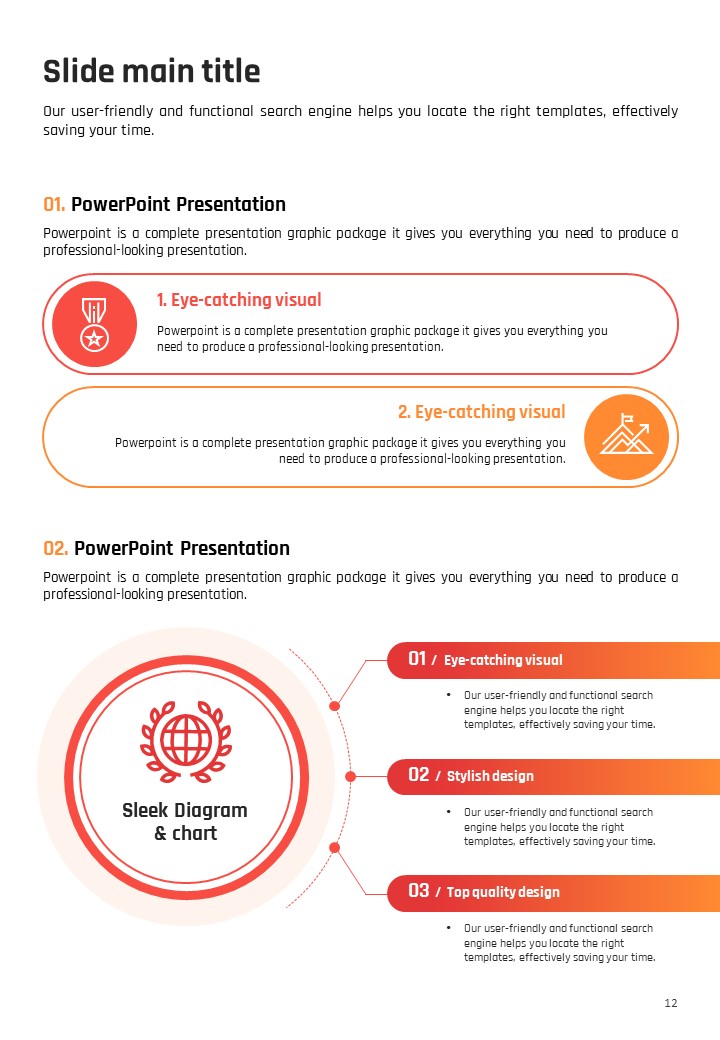 Slide main title

Our user-friendly and functional search engine helps you locate the right templates, effectively saving your time.

01. PowerPoint Presentation

Powerpoint is a complete presentation graphic package it gives you everything you need to produce a professional-looking presentation.

1. Eye-catching visual

Powerpoint is a complete presentation graphic package it gives you everything you need to produce a professional-looking presentation.

2. Eye-catching visual

Powerpoint is a complete presentation graphic package it gives you everything you need to produce a professional-looking presentation.

02. PowerPoint Presentation

Powerpoint is a complete presentation graphic package it gives you everything you need to produce a professional-looking presentation.

Sleek Diagram & chart

01 / Eye-catching visual

• Our user-friendly and functional search engine helps you locate the right templates, effectively saving your time.

02 / Stylish design

• Our user-friendly and functional search engine helps you locate the right templates, effectively saving your time.

03 / Top quality design

• Our user-friendly and functional search engine helps you locate the right templates, effectively saving your time.

12